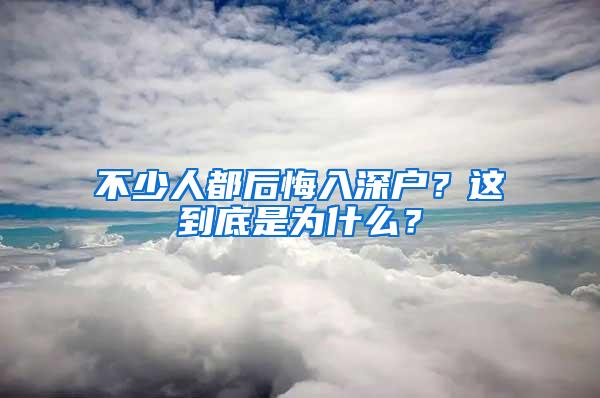 不少人都后悔入深户？这到底是为什么？